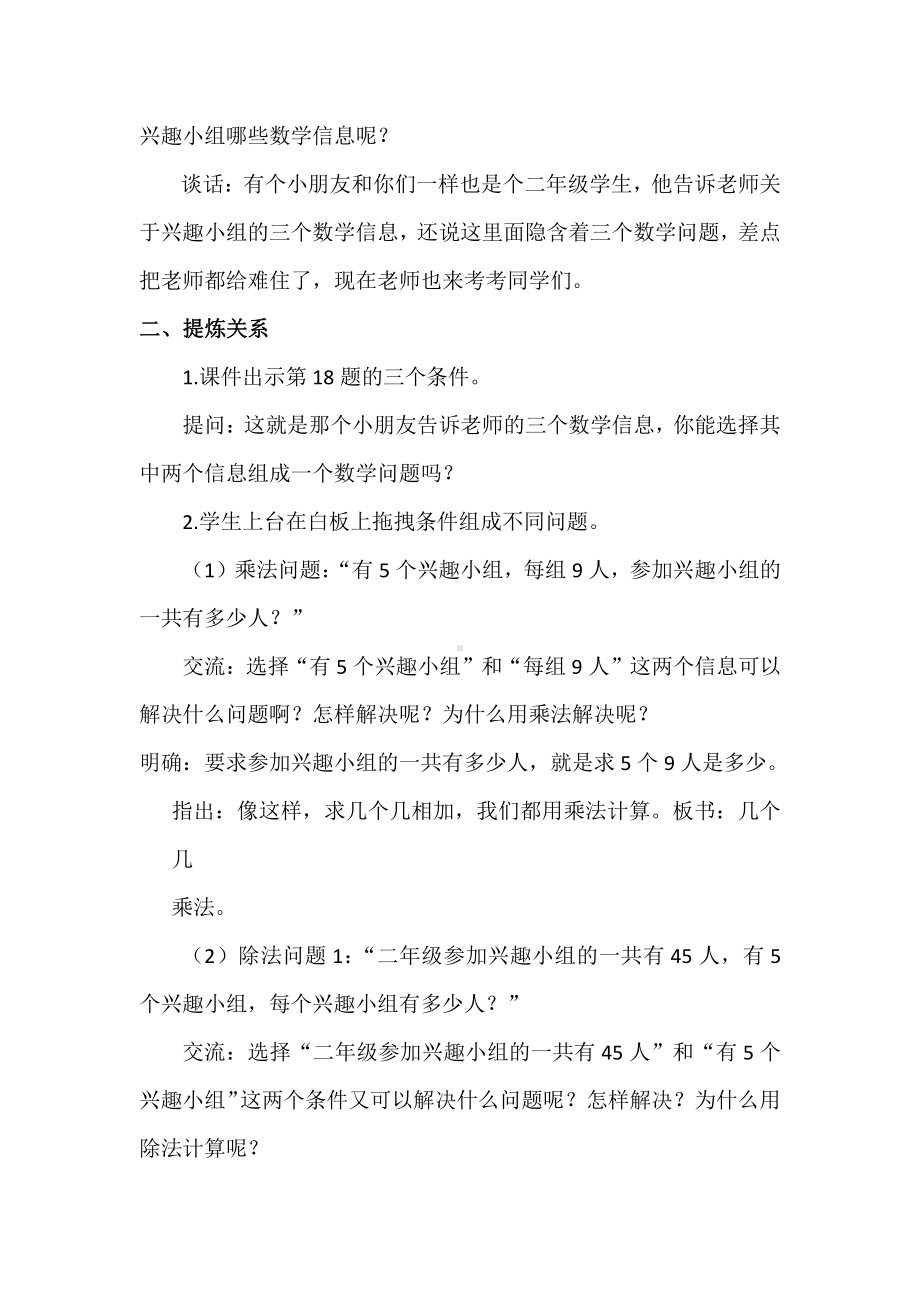 兴趣小组哪些数学信息呢？

谈话：有个小朋友和你们一样也是个二年级学生，他告诉老师关于兴趣小组的三个数学信息，还说这里面隐含着三个数学问题，差点把老师都给难住了，现在老师也来考考同学们。

二、提炼关系

1.课件出示第 18 题的三个条件。

提问：这就是那个小朋友告诉老师的三个数学信息，你能选择其中两个信息组成一个数学问题吗？

2.学生上台在白板上拖拽条件组成不同问题。

（1）乘法问题：“有 5 个兴趣小组，每组 9 人，参加兴趣小组的一共有多少人？”

交流：选择“有 5 个兴趣小组”和“每组 9 人”这两个信息可以解决什么问题啊？怎样解决呢？为什么用乘法解决呢？

明确：要求参加兴趣小组的一共有多少人，就是求 5 个 9 人是多少。

指出：像这样，求几个几相加，我们都用乘法计算。板书：几个几

乘法。

（2）除法问题 1：“二年级参加兴趣小组的一共有 45 人，有 5 个兴趣小组，每个兴趣小组有多少人？”

交流：选择“二年级参加兴趣小组的一共有 45 人”和“有 5 个兴趣小组”这两个条件又可以解决什么问题呢？怎样解决？为什么用除法计算呢？